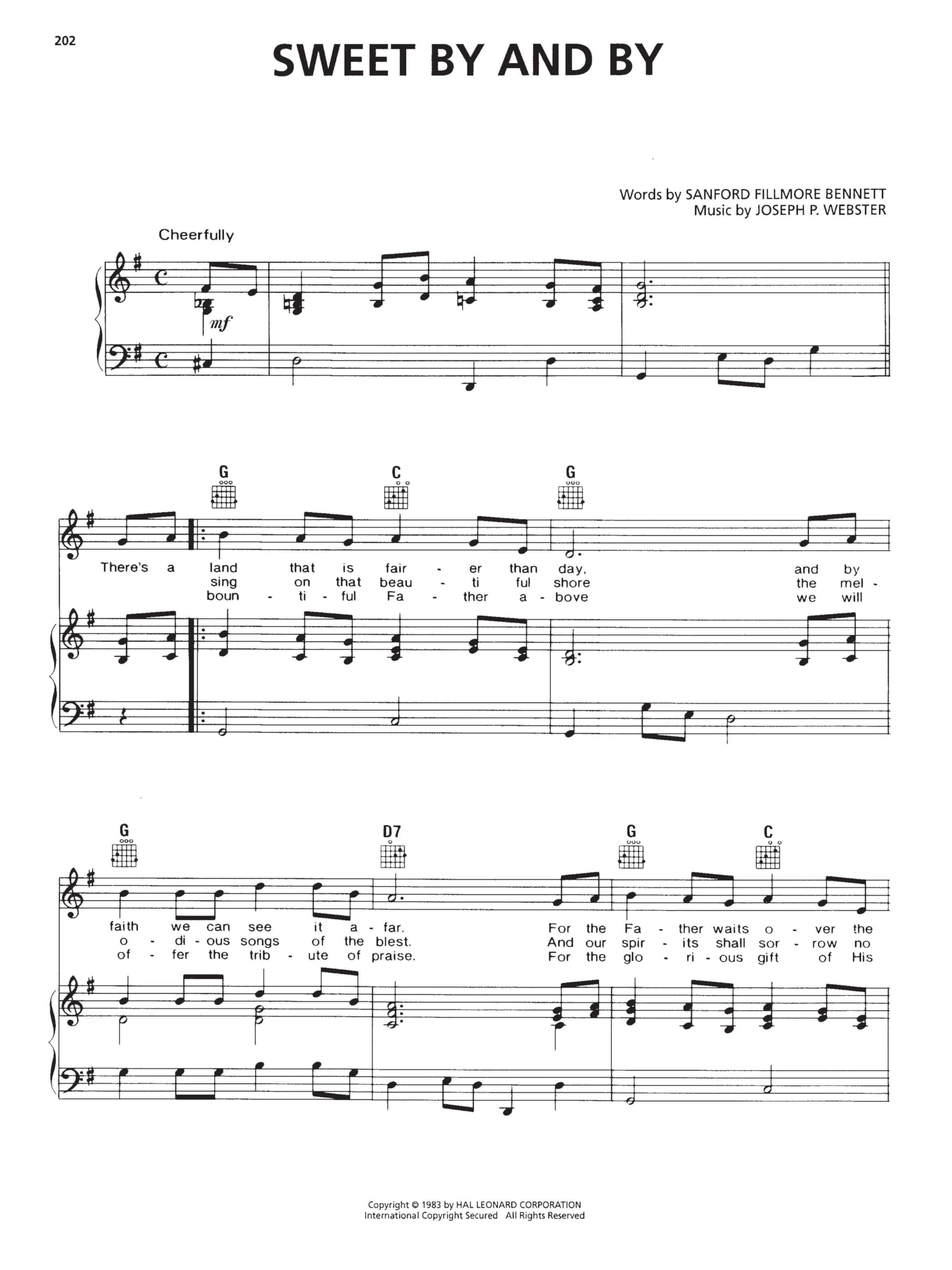 202

SWEET BY AND BY

Words by SANFORD FILLMORE BENNETT
Music by JOSEPH P. WEBSTER

Cheerfully

mf

G C G

There's a land that is fair - er than day, and by
sing on that beau - ti ful shore the mel -
boun - ti - ful Fa - ther a - bove we will

G D7 G C

faith we can see it a - far. For the Fa - ther waits o - ver the
o - di - ous songs of the blest. And our spir - its shall sor - row no
of - fer the trib - ute of praise. For the glo - ri - ous gift of His

Copyright © 1983 by HAL LEONARD CORPORATION
International Copyright Secured All Rights Reserved